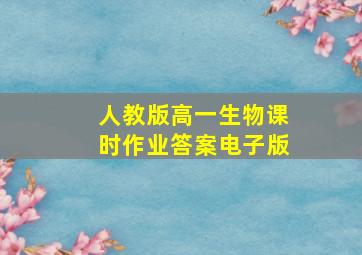 人教版高一生物课时作业答案电子版